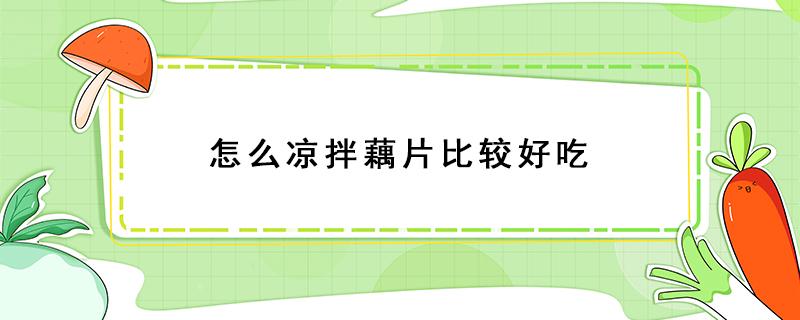 怎么凉拌藕片比较好吃